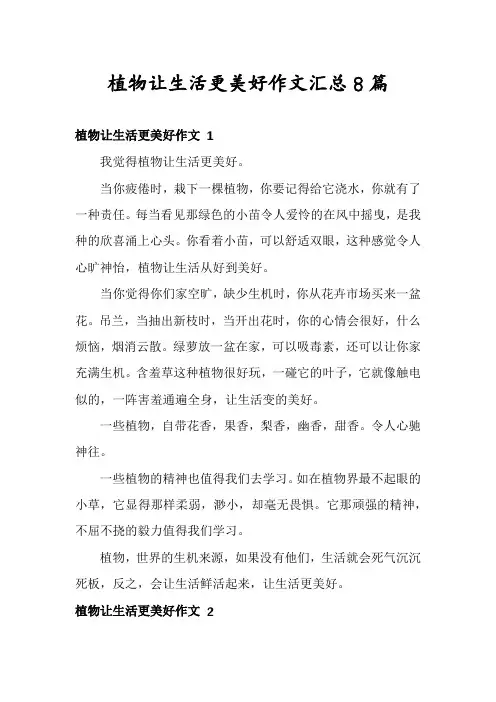 植物让生活更美好作文汇总8篇

植物让生活更美好作文 1

我觉得植物让生活更美好。

当你疲倦时，栽下一棵植物，你要记得给它浇水，你就有了一种责任。每当看见那绿色的小苗令人爱怜的在风中摇曳，是我种的欣喜涌上心头。你看着小苗，可以舒适双眼，这种感觉令人心旷神怡，植物让生活从好到美好。

当你觉得你们家空旷，缺少生机时，你从花卉市场买来一盆花。吊兰，当抽出新枝时，当开出花时，你的心情会很好，什么烦恼，烟消云散。绿萝放一盆在家，可以吸毒素，还可以让你家充满生机。含羞草这种植物很好玩，一碰它的叶子，它就像触电似的，一阵害羞通遍全身，让生活变的美好。

一些植物，自带花香，果香，梨香，幽香，甜香。令人心驰神往。

一些植物的精神也值得我们去学习。如在植物界最不起眼的小草，它显得那样柔弱，渺小，却毫无畏惧。它那顽强的精神，不屈不挠的毅力值得我们学习。

植物，世界的生机来源，如果没有他们，生活就会死气沉沉死板，反之，会让生活鲜活起来，让生活更美好。

植物让生活更美好作文 2